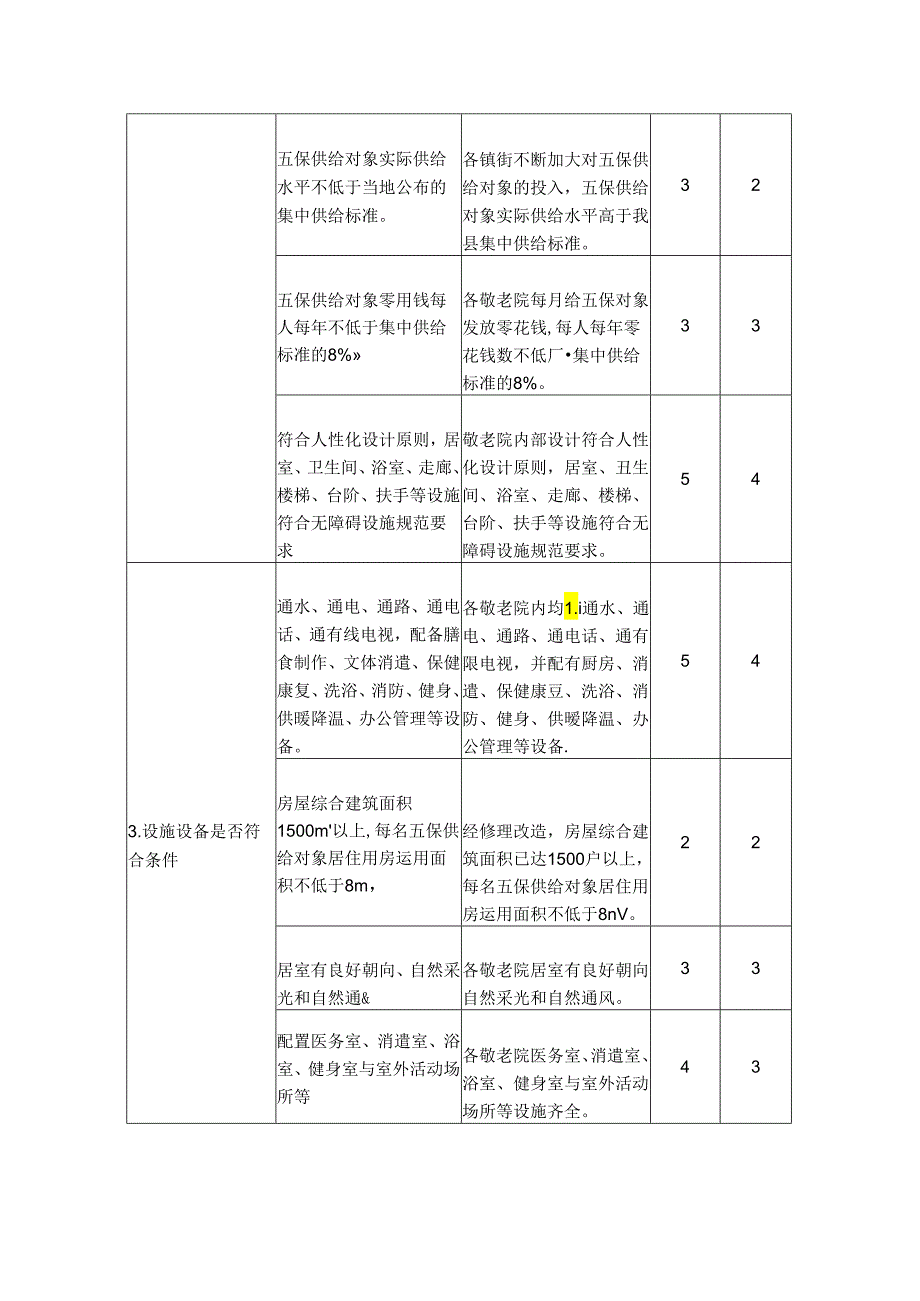 |  |  |  |  |  |
|---|---|---|---|---|
|  | 五保供给对象实际供给水平不低于当地公布的集中供给标准。 | 各镇街不断加大对五保供给对象的投入，五保供给对象实际供给水平高于我县集中供给标准。 | 3 | 2 |
|  | 五保供给对象零用钱每人每年不低于集中供给标准的8%» | 各敬老院每月给五保对象发放零花钱，每人每年零花钱数不低厂•集中供给标准的8%。 | 3 | 3 |
|  | 符合人性化设计原则，居室、卫生间、浴室、走廊、楼梯、台阶、扶手等设施符合无障碍设施规范要求 | 敬老院内部设计符合人性化设计原则，居室、丑生间、浴室、走廊、楼梯、台阶、扶手等设施符合无障碍设施规范要求。 | 5 | 4 |
| 3.设施设备是否符合条件 | 通水、通电、通路、通电话、通有线电视，配备膳食制作、文体消遣、保健康复、洗浴、消防、健身、供暖降温、办公管理等设备。 | 各敬老院内均1.i通水、通电、通路、通电话、通有限电视，并配有厨房、消遣、保健康豆、洗浴、消防、健身、供暖降温、办公管理等设备. | 5 | 4 |
|  | 房屋综合建筑面积1500m'以上，每名五保供给对象居住用房运用面积不低于8m， | 经修理改造，房屋综合建筑面积已达1500户以上，每名五保供给对象居住用房运用面积不低于8nV。 | 2 | 2 |
|  | 居室有良好朝向、自然采光和自然通& | 各敬老院居室有良好朝向自然采光和自然通风。 | 3 | 3 |
|  | 配置医务室、消遣室、浴室、健身室与室外活动场所等 | 各敬老院医务室、消遣室、浴室、健身室与室外活动场所等设施齐全。 | 4 | 3 |